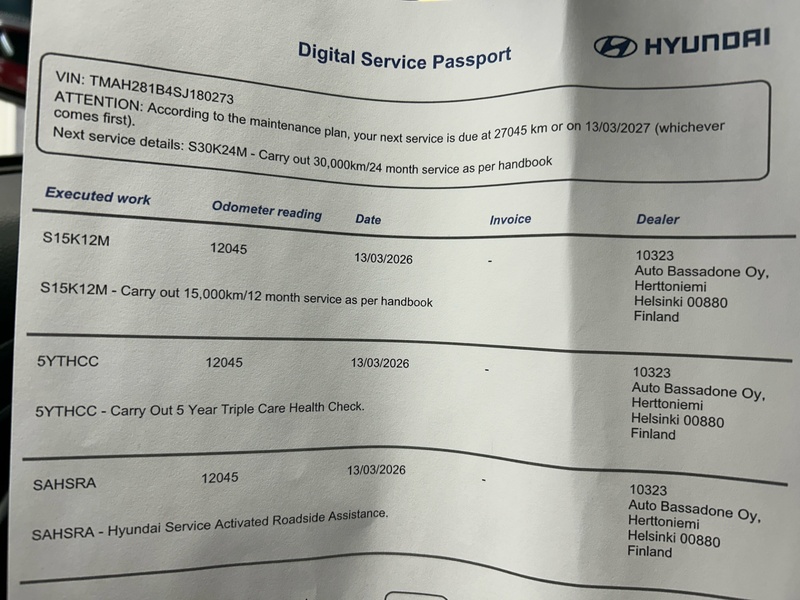 Digital Service Passport

HYUNDAI

VIN: TMAH281B4SJ180273
ATTENTION: According to the maintenance plan, your next service is due at 27045 km or on 13/03/2027 (whichever comes first).
Next service details: S30K24M - Carry out 30,000km/24 month service as per handbook

| Executed work | Odometer reading | Date | Invoice | Dealer |
|---|---|---|---|---|
| S15K12M | 12045 | 13/03/2026 | - | 10323 Auto Bassadone Oy, Herttoniemi Helsinki 00880 Finland |
| S15K12M - Carry out 15,000km/12 month service as per handbook | | | | |
| 5YTHCC | 12045 | 13/03/2026 | - | 10323 Auto Bassadone Oy, Herttoniemi Helsinki 00880 Finland |
| 5YTHCC - Carry Out 5 Year Triple Care Health Check. | | | | |
| SAHSRA | 12045 | 13/03/2026 | - | 10323 Auto Bassadone Oy, Herttoniemi Helsinki 00880 Finland |
| SAHSRA - Hyundai Service Activated Roadside Assistance. | | | | |